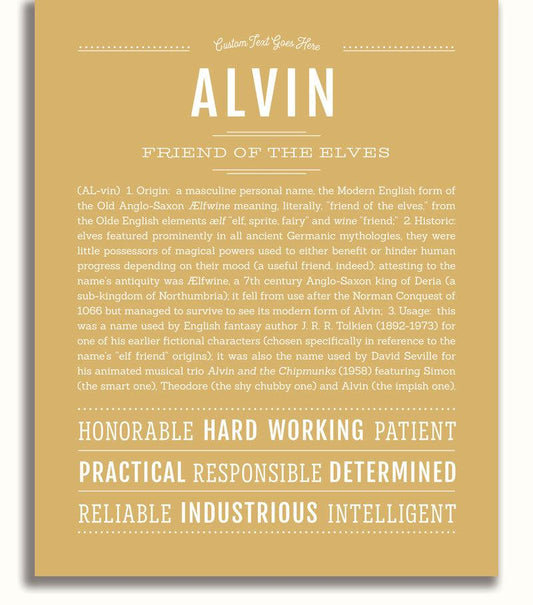 Custom Text Goes Here

ALVIN

FRIEND OF THE ELVES

(AL-vin) 1. Origin: a masculine personal name, the Modern English form of the Old Anglo-Saxon Ælfwine meaning, literally, "friend of the elves," from the Olde English elements ælf "elf, sprite, fairy" and wine "friend;" 2. Historic: elves featured prominently in all ancient Germanic mythologies, they were little possessors of magical powers used to either benefit or hinder human progress depending on their mood (a useful friend, indeed); attesting to the name's antiquity was Ælfwine, a 7th century Anglo-Saxon king of Deria (a sub-kingdom of Northumbria); it fell from use after the Norman Conquest of 1066 but managed to survive to see its modern form of Alvin; 3. Usage: this was a name used by English fantasy author J. R. R. Tolkien (1892-1973) for one of his earlier fictional characters (chosen specifically in reference to the name's "elf friend" origins), it was also the name used by David Seville for his animated musical trio Alvin and the Chipmunks (1958) featuring Simon (the smart one), Theodore (the shy chubby one) and Alvin (the impish one).

HONORABLE HARD WORKING PATIENT

PRACTICAL RESPONSIBLE DETERMINED

RELIABLE INDUSTRIOUS INTELLIGENT